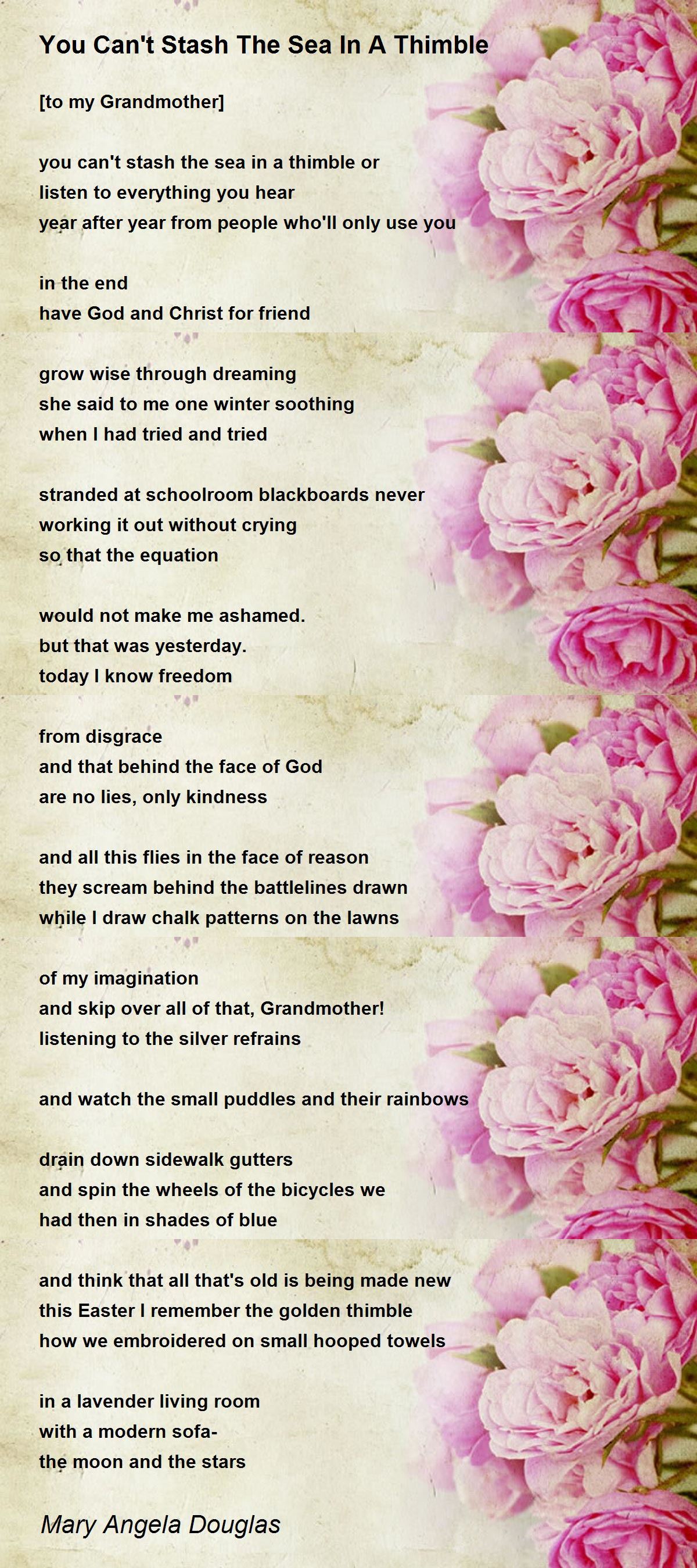 You Can't Stash The Sea In A Thimble

[to my Grandmother]

you can't stash the sea in a thimble or
listen to everything you hear
year after year from people who'll only use you

in the end
have God and Christ for friend

grow wise through dreaming
she said to me one winter soothing
when I had tried and tried

stranded at schoolroom blackboards never
working it out without crying
so that the equation

would not make me ashamed.
but that was yesterday.
today I know freedom

from disgrace
and that behind the face of God
are no lies, only kindness

and all this flies in the face of reason
they scream behind the battlelines drawn
while I draw chalk patterns on the lawns

of my imagination
and skip over all of that, Grandmother!
listening to the silver refrains

and watch the small puddles and their rainbows

drain down sidewalk gutters
and spin the wheels of the bicycles we
had then in shades of blue

and think that all that's old is being made new
this Easter I remember the golden thimble
how we embroidered on small hooped towels

in a lavender living room
with a modern sofa-
the moon and the stars

Mary Angela Douglas